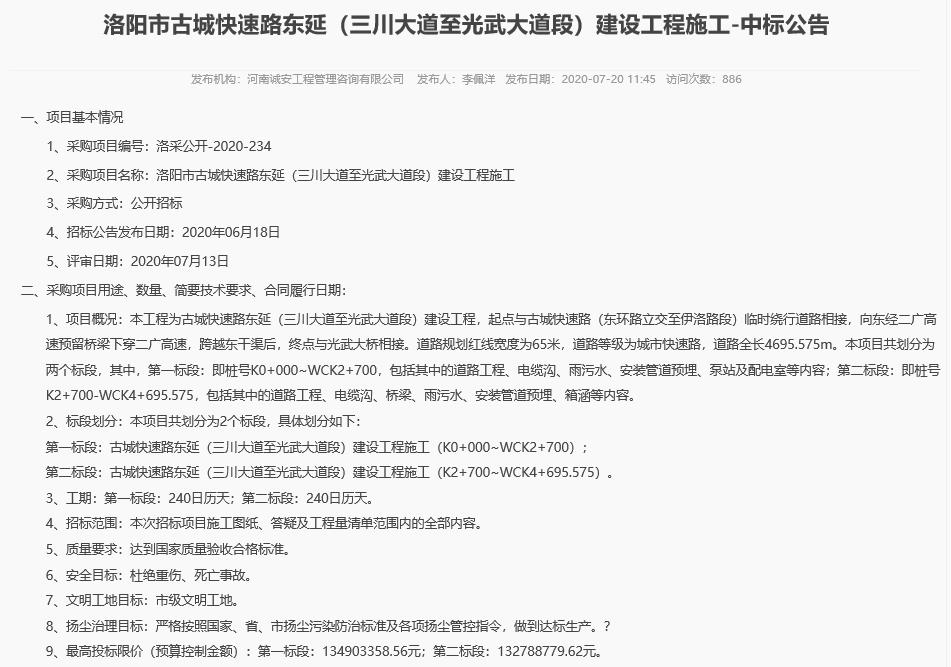 洛阳市古城快速路东延（三川大道至光武大道段）建设工程施工-中标公告

发布机构：河南诚安工程管理咨询有限公司 发布人：李佩洋 发布日期：2020-07-20 11:45 访问次数：886

一、项目基本情况

1、采购项目编号：洛采公开-2020-234

2、采购项目名称：洛阳市古城快速路东延（三川大道至光武大道段）建设工程施工

3、采购方式：公开招标

4、招标公告发布日期：2020年06月18日

5、评审日期：2020年07月13日

二、采购项目用途、数量、简要技术要求、合同履行日期：

1、项目概况：本工程为古城快速路东延（三川大道至光武大道段）建设工程，起点与古城快速路（东环路立交至伊洛路段）临时绕行道路相接，向东经二广高速预留桥梁下穿二广高速，跨越东干渠后，终点与光武大桥相接。道路规划红线宽度为65米，道路等级为城市快速路，道路全长4695.575m。本项目共划分为两个标段，其中，第一标段：即桩号K0+000~WCK2+700，包括其中的道路工程、电缆沟、雨污水、安装管道预埋、泵站及配电室等内容；第二标段：即桩号K2+700-WCK4+695.575，包括其中的道路工程、电缆沟、桥梁、雨污水、安装管道预埋、箱涵等内容。

2、标段划分：本项目共划分为2个标段，具体划分如下：

第一标段：古城快速路东延（三川大道至光武大道段）建设工程施工（K0+000~WCK2+700）；

第二标段：古城快速路东延（三川大道至光武大道段）建设工程施工（K2+700~WCK4+695.575）。

3、工期：第一标段：240日历天；第二标段：240日历天。

4、招标范围：本次招标项目施工图纸、答疑及工程量清单范围内的全部内容。

5、质量要求：达到国家质量验收合格标准。

6、安全目标：杜绝重伤、死亡事故。

7、文明工地目标：市级文明工地。

8、扬尘治理目标：严格按照国家、省、市扬尘污染防治标准及各项扬尘管控指令，做到达标生产。？

9、最高投标限价（预算控制金额）：第一标段：134903358.56元；第二标段：132788779.62元。